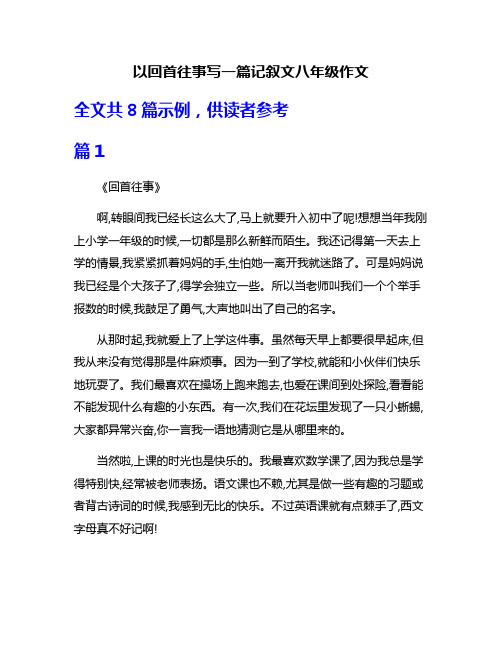 以回首往事写一篇记叙文八年级作文

全文共 8 篇示例，供读者参考

篇 1

《回首往事》

啊,转眼间我已经长这么大了,马上就要升入初中了呢!想想当年我刚上小学一年级的时候,一切都是那么新鲜而陌生。我还记得第一天去上学的情景,我紧紧抓着妈妈的手,生怕她一离开我就迷路了。可是妈妈说我已经是个大孩子了,得学会独立一些。所以当老师叫我们一个个举手报数的时候,我鼓足了勇气,大声地叫出了自己的名字。

从那时起,我就爱上了上学这件事。虽然每天早上都要很早起床,但我从来没有觉得那是件麻烦事。因为一到了学校,就能和小伙伴们快乐地玩耍了。我们最喜欢在操场上跑来跑去,也爱在课间到处探险,看看能不能发现什么有趣的小东西。有一次,我们在花坛里发现了一只小蜥蜴,大家都异常兴奋,你一言我一语地猜测它是从哪里来的。

当然啦,上课的时光也是快乐的。我最喜欢数学课了,因为我总是学得特别快,经常被老师表扬。语文课也不赖,尤其是做一些有趣的习题或者背古诗词的时候,我感到无比的快乐。不过英语课就有点棘手了,西文字母真不好记啊!